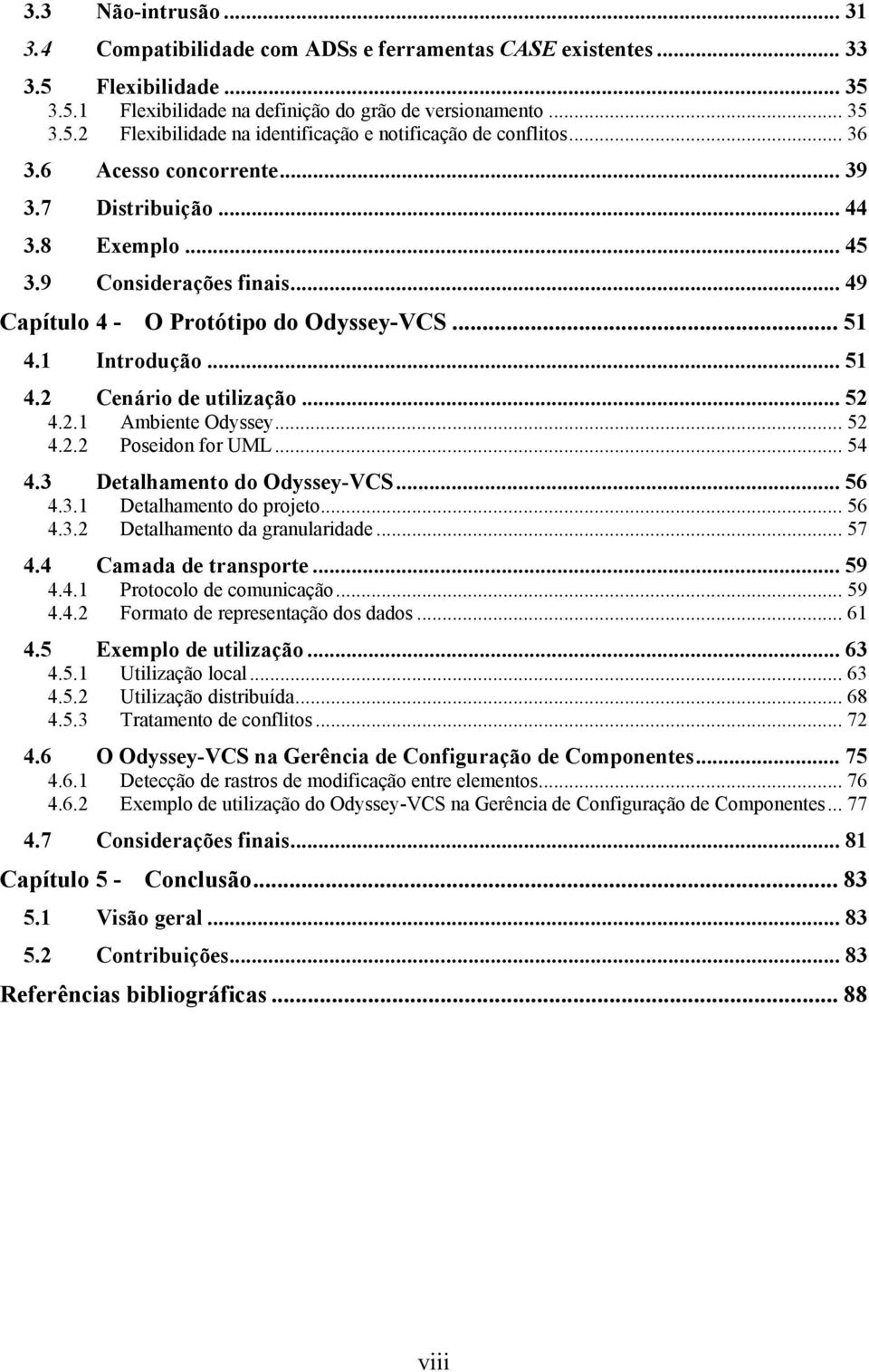 3.3 Não-intrusão ... 31
3.4 Compatibilidade com ADSs e ferramentas CASE existentes ... 33
3.5 Flexibilidade ... 35
3.5.1 Flexibilidade na definição do grão de versionamento ... 35
3.5.2 Flexibilidade na identificação e notificação de conflitos ... 36
3.6 Acesso concorrente ... 39
3.7 Distribuição ... 44
3.8 Exemplo ... 45
3.9 Considerações finais ... 49
Capítulo 4 - O Protótipo do Odyssey-VCS ... 51
4.1 Introdução ... 51
4.2 Cenário de utilização ... 52
4.2.1 Ambiente Odyssey ... 52
4.2.2 Poseidon for UML ... 54
4.3 Detalhamento do Odyssey-VCS ... 56
4.3.1 Detalhamento do projeto ... 56
4.3.2 Detalhamento da granularidade ... 57
4.4 Camada de transporte ... 59
4.4.1 Protocolo de comunicação ... 59
4.4.2 Formato de representação dos dados ... 61
4.5 Exemplo de utilização ... 63
4.5.1 Utilização local ... 63
4.5.2 Utilização distribuída ... 68
4.5.3 Tratamento de conflitos ... 72
4.6 O Odyssey-VCS na Gerência de Configuração de Componentes ... 75
4.6.1 Detecção de rastros de modificação entre elementos ... 76
4.6.2 Exemplo de utilização do Odyssey-VCS na Gerência de Configuração de Componentes ... 77
4.7 Considerações finais ... 81
Capítulo 5 - Conclusão ... 83
5.1 Visão geral ... 83
5.2 Contribuições ... 83
Referências bibliográficas ... 88

viii